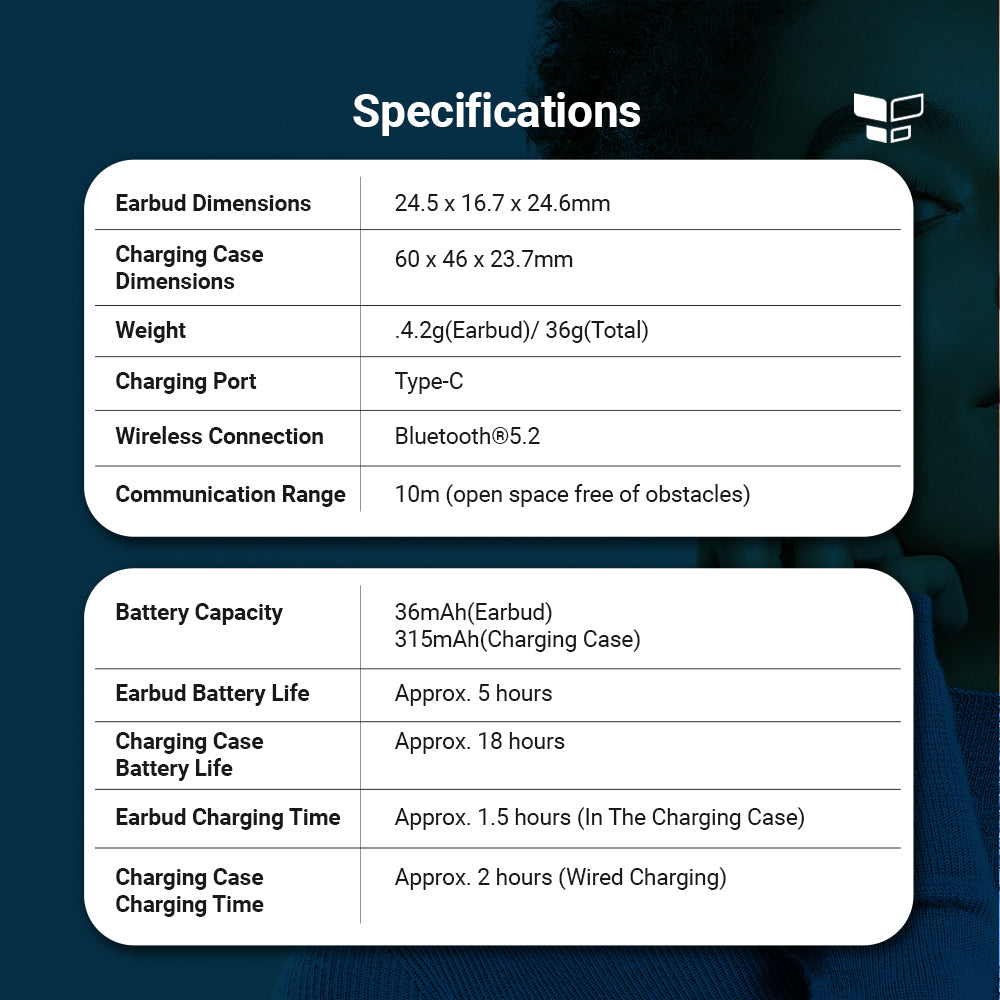 Specifications

| Earbud Dimensions | 24.5 x 16.7 x 24.6mm |
|---|---|
| Charging Case Dimensions | 60 x 46 x 23.7mm |
| Weight | .4.2g(Earbud)/ 36g(Total) |
| Charging Port | Type-C |
| Wireless Connection | Bluetooth®5.2 |
| Communication Range | 10m (open space free of obstacles) |

| Battery Capacity | 36mAh(Earbud) 315mAh(Charging Case) |
|---|---|
| Earbud Battery Life | Approx. 5 hours |
| Charging Case Battery Life | Approx. 18 hours |
| Earbud Charging Time | Approx. 1.5 hours (In The Charging Case) |
| Charging Case Charging Time | Approx. 2 hours (Wired Charging) |